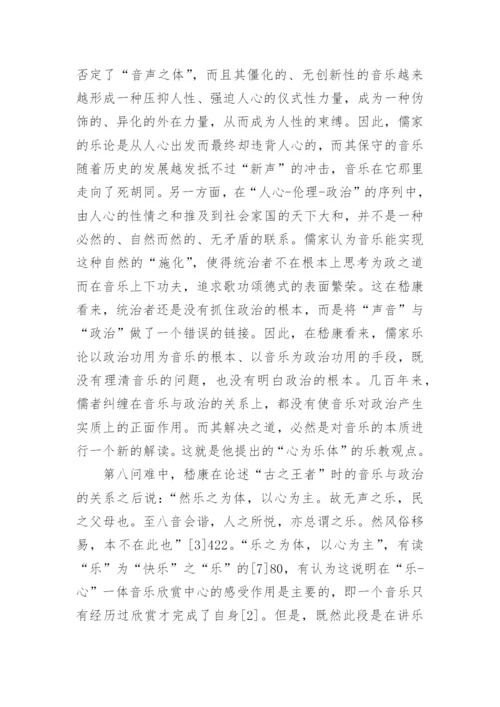 否定了“音声之体”，而且其僵化的、无创新性的音乐越来越形成一种压抑人性、强迫人心的仪式性力量，成为一种伪饰的、异化的外在力量，从而成为人性的束缚。因此，儒家的乐论是从人心出发而最终却违背人心的，而其保守的音乐随着历史的发展越发抵不过“新声”的冲击，音乐在它那里走向了死胡同。另一方面，在“人心-伦理-政治”的序列中，由人心的性情之和推及到社会家国的天下大和，并不是一种必然的、自然而然的、无矛盾的联系。儒家认为音乐能实现这种自然的“施化”，使得统治者不在根本上思考为政之道而在音乐上下功夫，追求歌功颂德式的表面繁荣。这在嵇康看来，统治者还是没有抓住政治的根本，而是将“声音”与“政治”做了一个错误的链接。因此，在嵇康看来，儒家乐论以政治功用为音乐的根本、以音乐为政治功用的手段，既没有理清音乐的问题，也没有明白政治的根本。几百年来，儒者纠缠在音乐与政治的关系上，都没有使音乐对政治产生实质上的正面作用。而其解决之道，必然是对音乐的本质进行一个新的解读。这就是他提出的“心为乐体”的乐教观点。

第八问难中，嵇康在论述“古之王者”时的音乐与政治的关系之后说：“然乐之为体，以心为主。故无声之乐，民之父母也。至八音会谐，人之所悦，亦总谓之乐。然风俗移易，本不在此也”[3]422。“乐之为体，以心为主”，有读“乐”为“快乐”之“乐”的[7]80，有认为这说明在“乐-心”一体音乐欣赏中心的感受作用是主要的，即一个音乐只有经历过欣赏才完成了自身[2]。但是，既然此段是在讲乐